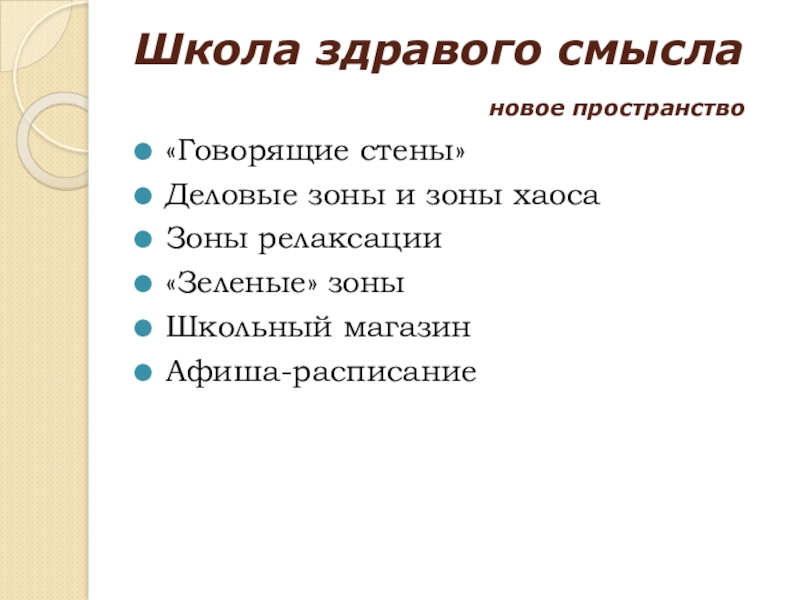 Школа здравого смысла

новое пространство

• «Говорящие стены»
• Деловые зоны и зоны хаоса
• Зоны релаксации
• «Зеленые» зоны
• Школьный магазин
• Афиша-расписание